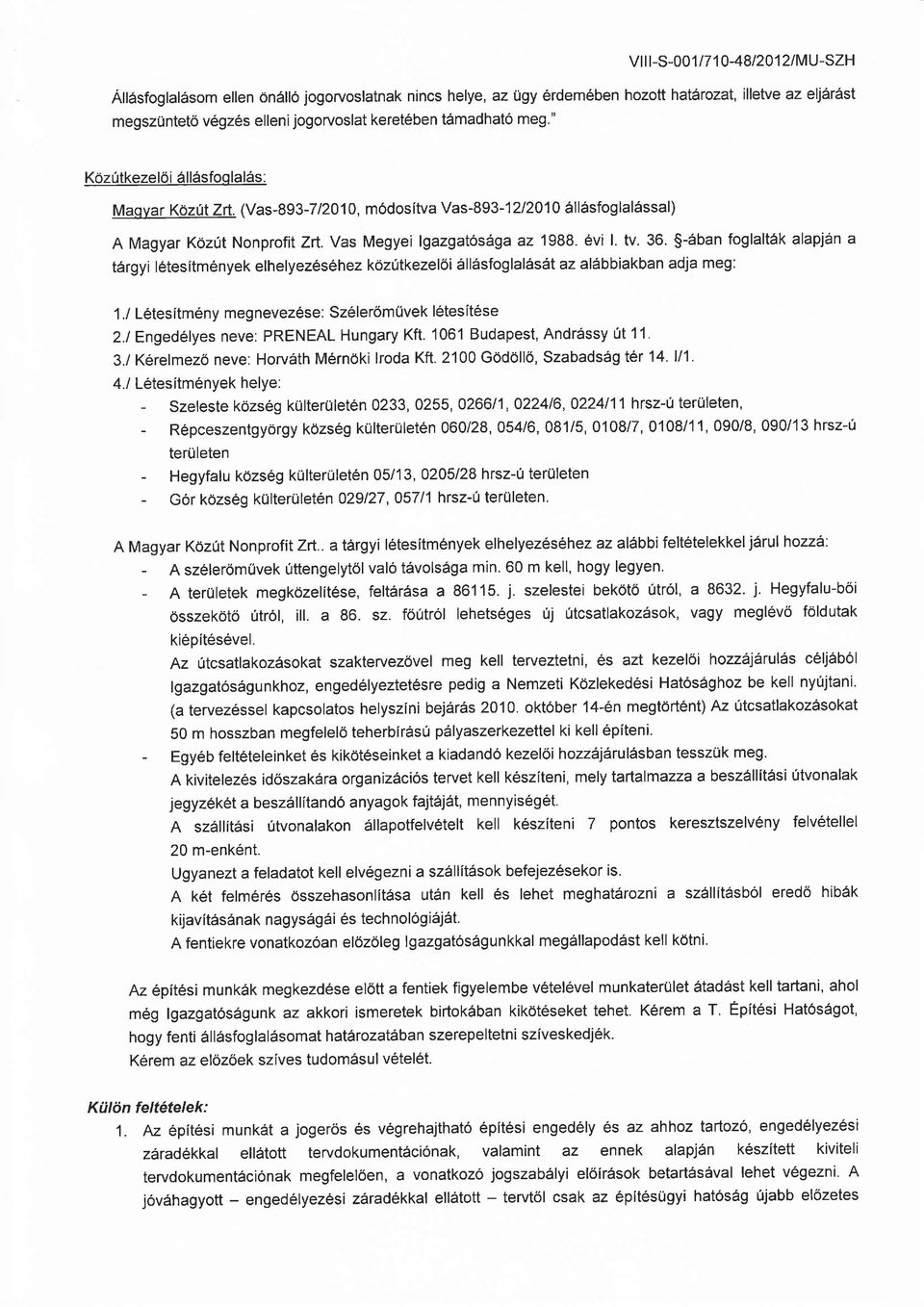 VIII-S-001/710-48/2012/MU-SZH

Állásfoglalásom ellen önálló jogorvoslatnak nincs helye, az ügy érdemében hozott határozat, illetve az eljárást megszüntető végzés elleni jogorvoslat keretében támadható meg."

Közútkezelői állásfoglalás:

Magyar Közút Zrt. (Vas-893-7/2010, módosítva Vas-893-12/2010 állásfoglalással)

A Magyar Közút Nonprofit Zrt. Vas Megyei Igazgatósága az 1988. évi I. tv. 36. §-ában foglalták alapján a tárgyi létesítmények elhelyezéséhez közútkezelői állásfoglalását az alábbiakban adja meg:

1./ Létesítmény megnevezése: Szélerőművek létesítése
2./ Engedélyes neve: PRENEAL Hungary Kft. 1061 Budapest, Andrássy út 11.
3./ Kérelmező neve: Horváth Mérnöki Iroda Kft. 2100 Gödöllő, Szabadság tér 14. I/1.
4./ Létesítmények helye:
- Szeleste község külterületén 0233, 0255, 0266/1, 0224/6, 0224/11 hrsz-ú területen,
- Répceszentgyörgy község külterületén 060/28, 054/6, 081/5, 0108/7, 0108/11, 090/8, 090/13 hrsz-ú területen
- Hegyfalu község külterületén 05/13, 0205/28 hrsz-ú területen
- Gór község külterületén 029/27, 057/1 hrsz-ú területen.

A Magyar Közút Nonprofit Zrt.. a tárgyi létesítmények elhelyezéséhez az alábbi feltételekkel járul hozzá:
- A szélerőművek úttengelytől való távolsága min. 60 m kell, hogy legyen.
- A területek megközelítése, feltárása a 86115. j. szelestei bekötő útról, a 8632. j. Hegyfalu-bői összekötő útról, ill. a 86. sz. főútról lehetséges új útcsatlakozások, vagy meglévő földutak kiépítésével.
Az útcsatlakozásokat szaktervezővel meg kell terveztetni, és azt kezelői hozzájárulás céljából Igazgatóságunkhoz, engedélyeztetésre pedig a Nemzeti Közlekedési Hatósághoz be kell nyújtani. (a tervezéssel kapcsolatos helyszíni bejárás 2010. október 14-én megtörtént) Az útcsatlakozásokat 50 m hosszban megfelelő teherbírású pályaszerkezettel ki kell építeni.
- Egyéb feltételeinket és kikötéseinket a kiadandó kezelői hozzájárulásban tesszük meg.
A kivitelezés időszakára organizációs tervet kell készíteni, mely tartalmazza a beszállítási útvonalak jegyzékét a beszállítandó anyagok fajtáját, mennyiségét.
A szállítási útvonalakon állapotfelvételt kell készíteni 7 pontos keresztszelvény felvétellel 20 m-enként.
Ugyanezt a feladatot kell elvégezni a szállítások befejezésekor is.
A két felmérés összehasonlítása után kell és lehet meghatározni a szállításból eredő hibák kijavításának nagyságái és technológiáját.
A fentiekre vonatkozóan előzőleg Igazgatóságunkkal megállapodást kell kötni.

Az építési munkák megkezdése előtt a fentiek figyelembe vételével munkaterület átadást kell tartani, ahol még Igazgatóságunk az akkori ismeretek birtokában kikötéseket tehet. Kérem a T. Építési Hatóságot, hogy fenti állásfoglalásomat határozatában szerepeltetni szíveskedjék.
Kérem az előzőek szíves tudomásul vételét.

Külön feltételek:
1. Az építési munkát a jogerős és végrehajtható építési engedély és az ahhoz tartozó, engedélyezési záradékkal ellátott tervdokumentációnak, valamint az ennek alapján készített kiviteli tervdokumentációnak megfelelően, a vonatkozó jogszabályi előírások betartásával lehet végezni. A jóváhagyott – engedélyezési záradékkal ellátott – tervtől csak az építésügyi hatóság újabb előzetes